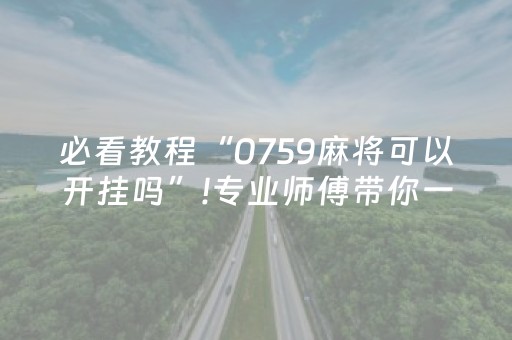 必看教程“0759麻将可以开挂吗”!专业师傅带你一